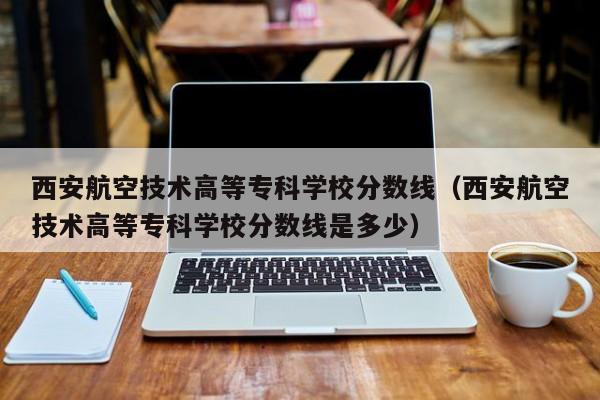 西安航空技术高等专科学校分数线（西安航空技术高等专科学校分数线是多少）